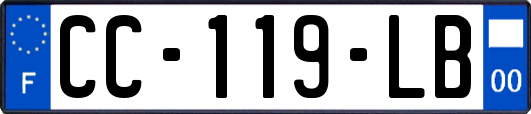 F
CC-119-LB
00